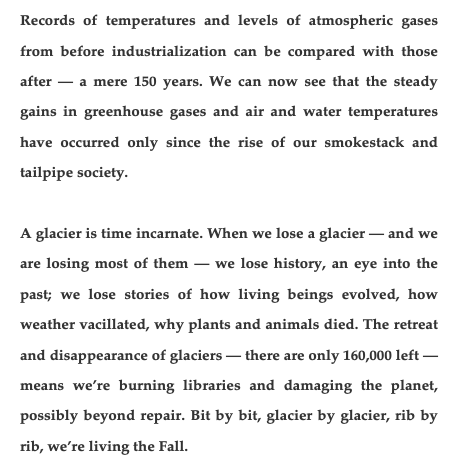 Records of temperatures and levels of atmospheric gases from before industrialization can be compared with those after — a mere 150 years. We can now see that the steady gains in greenhouse gases and air and water temperatures have occurred only since the rise of our smokestack and tailpipe society.

A glacier is time incarnate. When we lose a glacier — and we are losing most of them — we lose history, an eye into the past; we lose stories of how living beings evolved, how weather vacillated, why plants and animals died. The retreat and disappearance of glaciers — there are only 160,000 left — means we're burning libraries and damaging the planet, possibly beyond repair. Bit by bit, glacier by glacier, rib by rib, we're living the Fall.